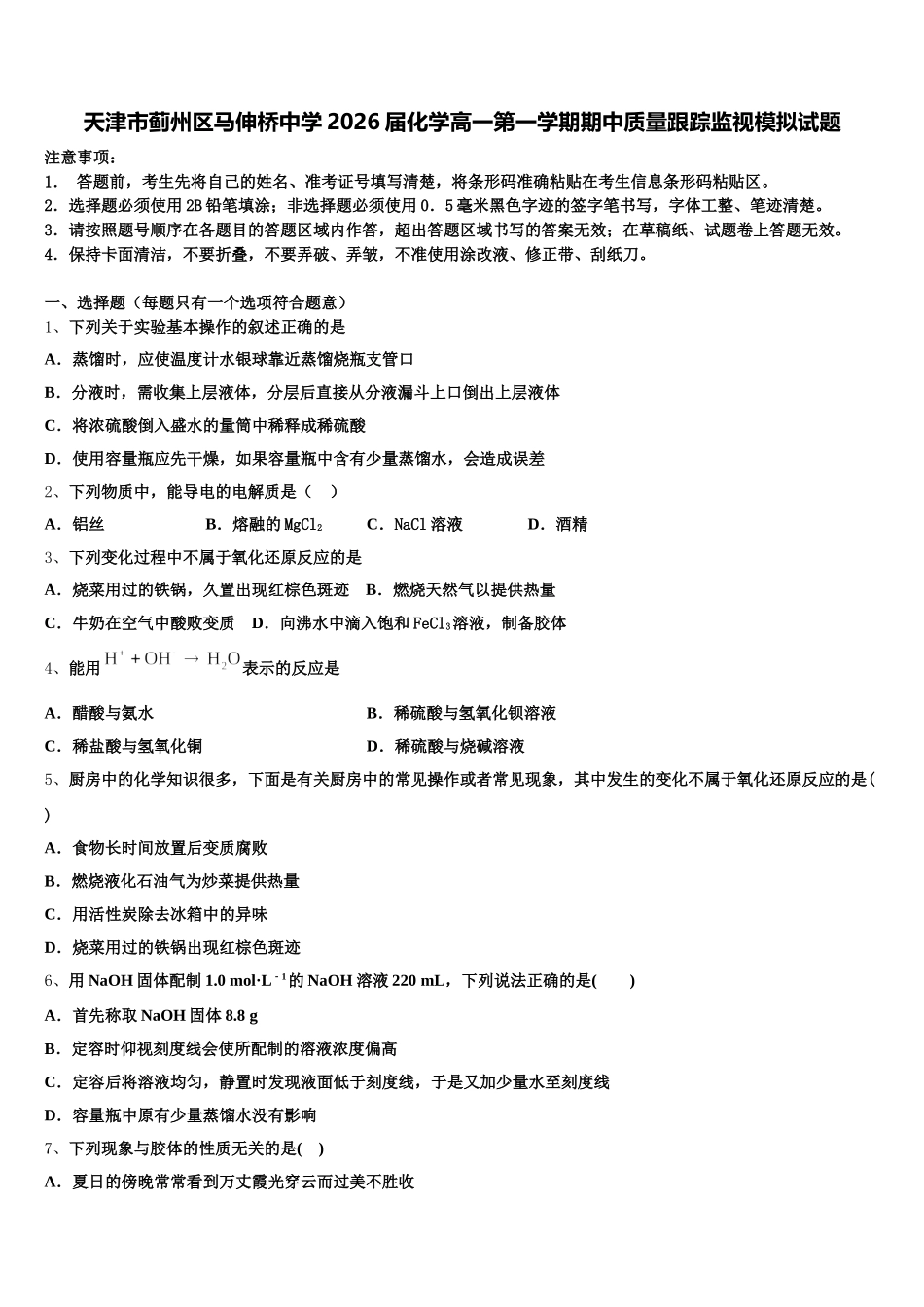 天津市蓟州区马伸桥中学2026届化学高一第一学期期中质量跟踪监视模拟试题

注意事项：
1． 答题前，考生先将自己的姓名、准考证号填写清楚，将条形码准确粘贴在考生信息条形码粘贴区。
2．选择题必须使用2B铅笔填涂；非选择题必须使用0．5毫米黑色字迹的签字笔书写，字体工整、笔迹清楚。
3．请按照题号顺序在各题目的答题区域内作答，超出答题区域书写的答案无效；在草稿纸、试题卷上答题无效。
4．保持卡面清洁，不要折叠，不要弄破、弄皱，不准使用涂改液、修正带、刮纸刀。

一、选择题（每题只有一个选项符合题意）
1、下列关于实验基本操作的叙述正确的是
A．蒸馏时，应使温度计水银球靠近蒸馏烧瓶支管口
B．分液时，需收集上层液体，分层后直接从分液漏斗上口倒出上层液体
C．将浓硫酸倒入盛水的量筒中稀释成稀硫酸
D．使用容量瓶应先干燥，如果容量瓶中含有少量蒸馏水，会造成误差
2、下列物质中，能导电的电解质是（　）
A．铝丝　　B．熔融的$MgCl_2$　　C．NaCl溶液　　D．酒精
3、下列变化过程中不属于氧化还原反应的是
A．烧菜用过的铁锅，久置出现红棕色斑迹　B．燃烧天然气以提供热量
C．牛奶在空气中酸败变质　D．向沸水中滴入饱和$FeCl_3$溶液，制备胶体
4、能用$H^+ + OH^- \rightarrow H_2O$表示的反应是
A．醋酸与氨水　　B．稀硫酸与氢氧化钡溶液
C．稀盐酸与氢氧化铜　　D．稀硫酸与烧碱溶液
5、厨房中的化学知识很多，下面是有关厨房中的常见操作或者常见现象，其中发生的变化不属于氧化还原反应的是(　)
A．食物长时间放置后变质腐败
B．燃烧液化石油气为炒菜提供热量
C．用活性炭除去冰箱中的异味
D．烧菜用过的铁锅出现红棕色斑迹
6、用NaOH固体配制1.0 mol·L$^{-1}$的NaOH溶液220 mL，下列说法正确的是(　　)
A．首先称取NaOH固体8.8 g
B．定容时仰视刻度线会使所配制的溶液浓度偏高
C．定容后将溶液均匀，静置时发现液面低于刻度线，于是又加少量水至刻度线
D．容量瓶中原有少量蒸馏水没有影响
7、下列现象与胶体的性质无关的是(　)
A．夏日的傍晚常常看到万丈霞光穿云而过美不胜收